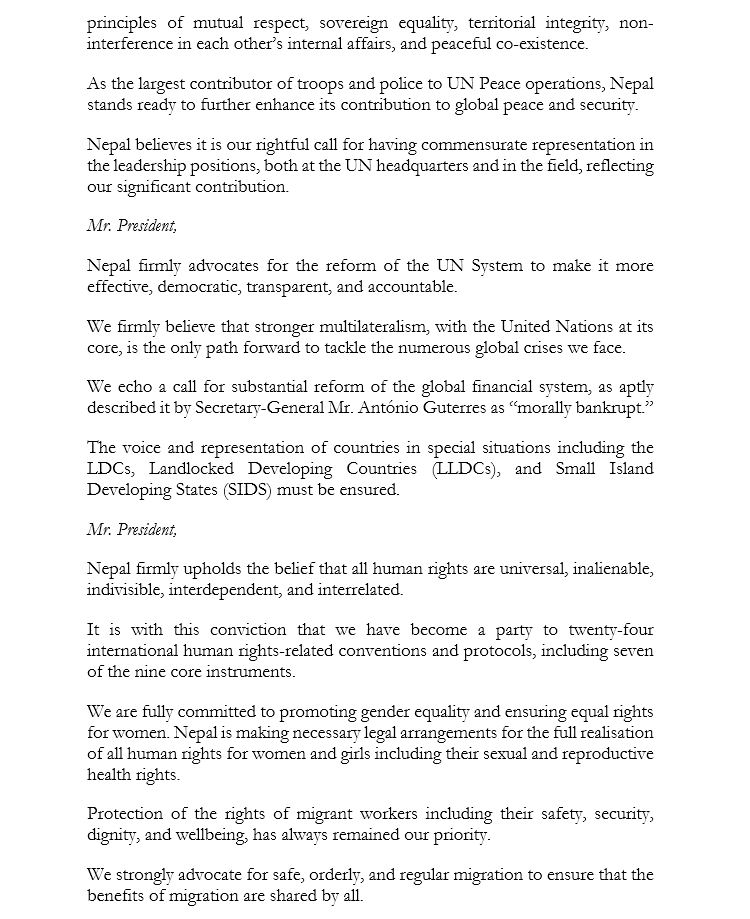 principles of mutual respect, sovereign equality, territorial integrity, non-interference in each other's internal affairs, and peaceful co-existence.

As the largest contributor of troops and police to UN Peace operations, Nepal stands ready to further enhance its contribution to global peace and security.

Nepal believes it is our rightful call for having commensurate representation in the leadership positions, both at the UN headquarters and in the field, reflecting our significant contribution.

Mr. President,

Nepal firmly advocates for the reform of the UN System to make it more effective, democratic, transparent, and accountable.

We firmly believe that stronger multilateralism, with the United Nations at its core, is the only path forward to tackle the numerous global crises we face.

We echo a call for substantial reform of the global financial system, as aptly described it by Secretary-General Mr. António Guterres as "morally bankrupt."

The voice and representation of countries in special situations including the LDCs, Landlocked Developing Countries (LLDCs), and Small Island Developing States (SIDS) must be ensured.

Mr. President,

Nepal firmly upholds the belief that all human rights are universal, inalienable, indivisible, interdependent, and interrelated.

It is with this conviction that we have become a party to twenty-four international human rights-related conventions and protocols, including seven of the nine core instruments.

We are fully committed to promoting gender equality and ensuring equal rights for women. Nepal is making necessary legal arrangements for the full realisation of all human rights for women and girls including their sexual and reproductive health rights.

Protection of the rights of migrant workers including their safety, security, dignity, and wellbeing, has always remained our priority.

We strongly advocate for safe, orderly, and regular migration to ensure that the benefits of migration are shared by all.